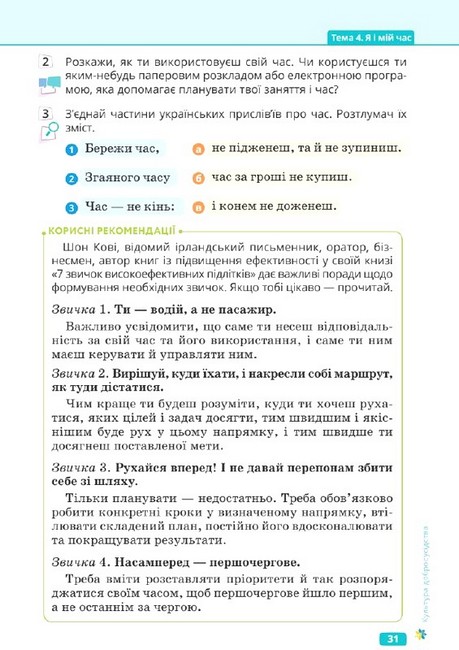 Тема 4. Я і мій час

2 Розкажи, як ти використовуєш свій час. Чи користуєшся ти яким-небудь паперовим розкладом або електронною програмою, яка допомагає планувати твої заняття і час?

3 З'єднай частини українських прислів'їв про час. Розтлумач їх зміст.

1 Бережи час,
2 Згаяного часу
3 Час — не кінь:

а не підженеш, та й не зупиниш.
б час за гроші не купиш.
в і конем не доженеш.

КОРИСНІ РЕКОМЕНДАЦІЇ

Шон Кові, відомий ірландський письменник, оратор, бізнесмен, автор книг із підвищення ефективності у своїй книзі «7 звичок високоефективних підлітків» дає важливі поради щодо формування необхідних звичок. Якщо тобі цікаво — прочитай.

Звичка 1. Ти — водій, а не пасажир.

Важливо усвідомити, що саме ти несеш відповідальність за свій час та його використання, і саме ти ним маєш керувати й управляти ним.

Звичка 2. Вирішуй, куди їхати, і накресли собі маршрут, як туди дістатися.

Чим краще ти будеш розуміти, куди ти хочеш рухатися, яких цілей і задач досягти, тим швидшим і якіснішим буде рух у цьому напрямку, і тим швидше ти досягнеш поставленої мети.

Звичка 3. Рухайся вперед! І не давай перепонам збити себе зі шляху.

Тільки планувати — недостатньо. Треба обов'язково робити конкретні кроки у визначеному напрямку, втілювати складений план, постійно його вдосконалювати та покращувати результати.

Звичка 4. Насамперед — першочергове.

Треба вміти розставляти пріоритети й так розпоряджатися своїм часом, щоб першочергове йшло першим, а не останнім за чергою.

Культура добросусідства

31